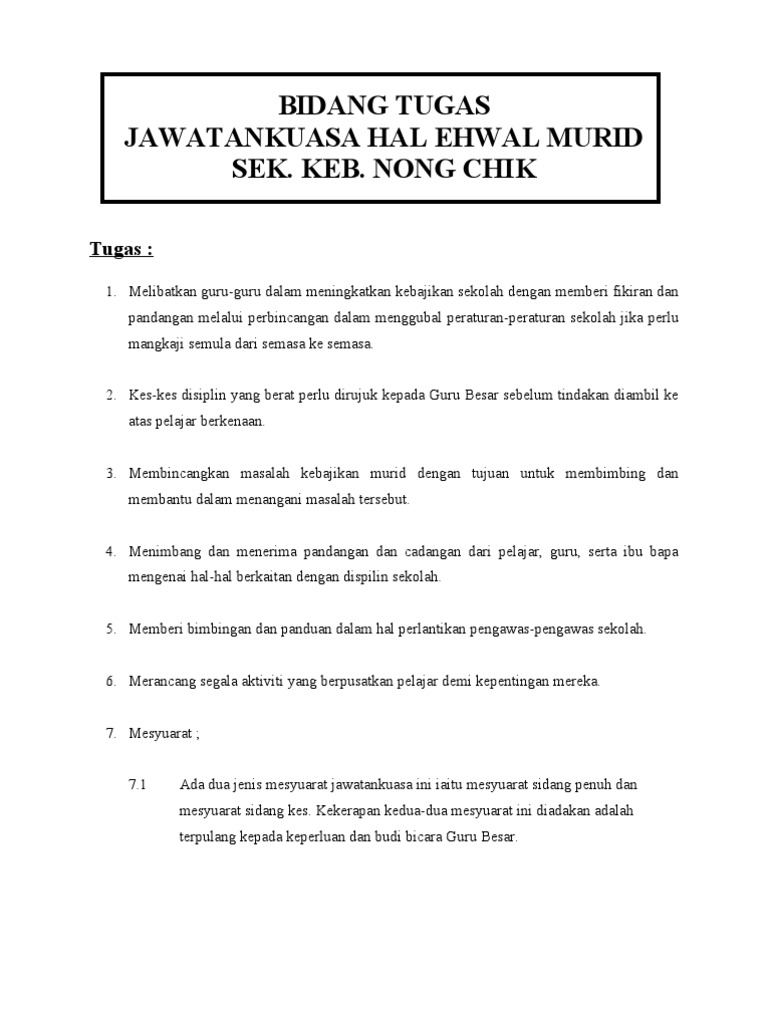 BIDANG TUGAS
JAWATANKUASA HAL EHWAL MURID
SEK. KEB. NONG CHIK

Tugas :

1. Melibatkan guru-guru dalam meningkatkan kebajikan sekolah dengan memberi fikiran dan pandangan melalui perbincangan dalam menggubal peraturan-peraturan sekolah jika perlu mangkaji semula dari semasa ke semasa.

2. Kes-kes disiplin yang berat perlu dirujuk kepada Guru Besar sebelum tindakan diambil ke atas pelajar berkenaan.

3. Membincangkan masalah kebajikan murid dengan tujuan untuk membimbing dan membantu dalam menangani masalah tersebut.

4. Menimbang dan menerima pandangan dan cadangan dari pelajar, guru, serta ibu bapa mengenai hal-hal berkaitan dengan dispilin sekolah.

5. Memberi bimbingan dan panduan dalam hal perlantikan pengawas-pengawas sekolah.

6. Merancang segala aktiviti yang berpusatkan pelajar demi kepentingan mereka.

7. Mesyuarat ;

7.1 Ada dua jenis mesyuarat jawatankuasa ini iaitu mesyuarat sidang penuh dan mesyuarat sidang kes. Kekerapan kedua-dua mesyuarat ini diadakan adalah terpulang kepada keperluan dan budi bicara Guru Besar.